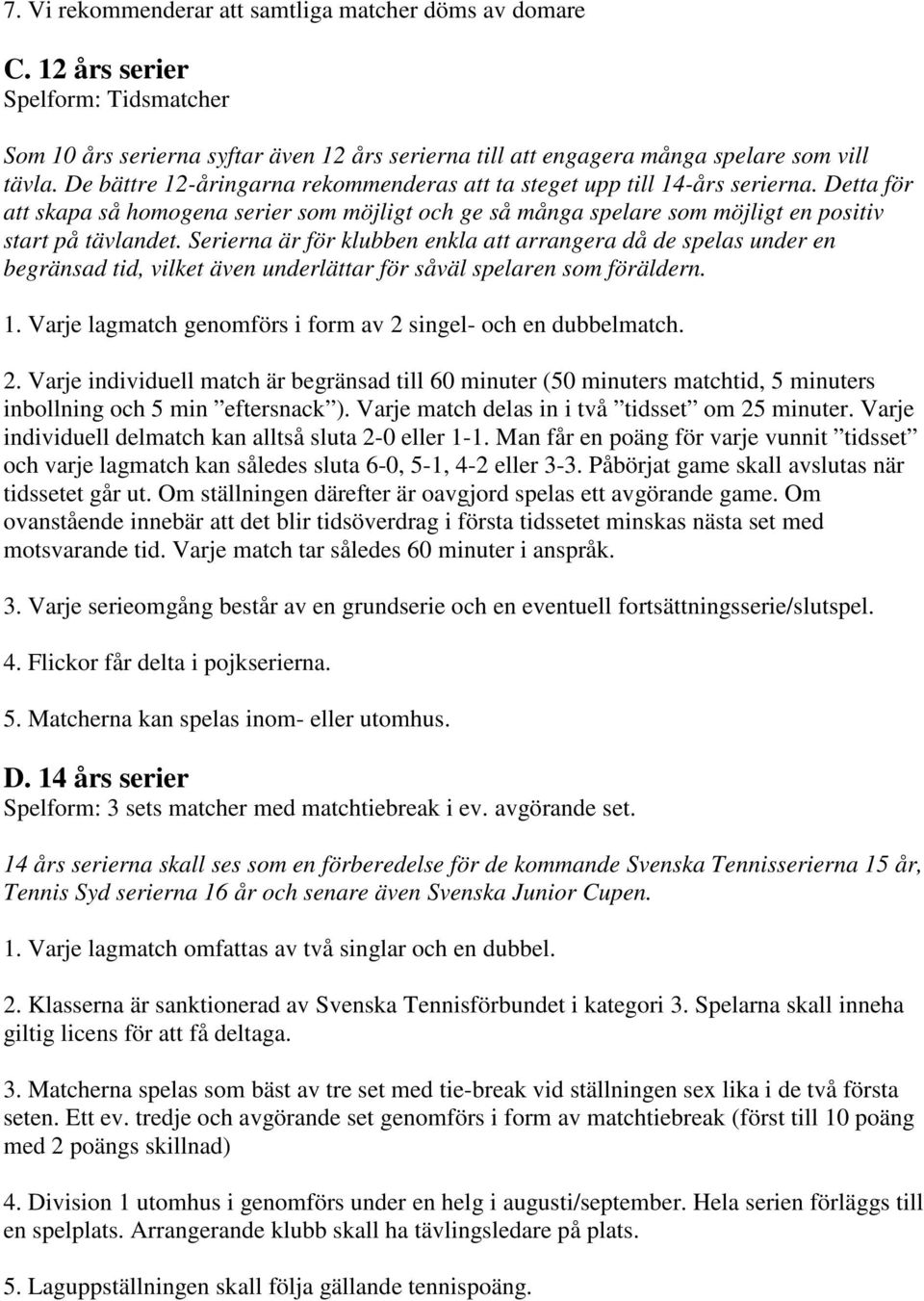 7. Vi rekommenderar att samtliga matcher döms av domare

C. 12 års serier
Spelform: Tidsmatcher

Som 10 års serierna syftar även 12 års serierna till att engagera många spelare som vill tävla. De bättre 12-åringarna rekommenderas att ta steget upp till 14-års serierna. Detta för att skapa så homogena serier som möjligt och ge så många spelare som möjligt en positiv start på tävlandet. Serierna är för klubben enkla att arrangera då de spelas under en begränsad tid, vilket även underlättar för såväl spelaren som föräldern.

1. Varje lagmatch genomförs i form av 2 singel- och en dubbelmatch.

2. Varje individuell match är begränsad till 60 minuter (50 minuters matchtid, 5 minuters inbollning och 5 min ”eftersnack”). Varje match delas in i två ”tidsset” om 25 minuter. Varje individuell delmatch kan alltså sluta 2-0 eller 1-1. Man får en poäng för varje vunnit ”tidsset” och varje lagmatch kan således sluta 6-0, 5-1, 4-2 eller 3-3. Påbörjat game skall avslutas när tidssetet går ut. Om ställningen därefter är oavgjord spelas ett avgörande game. Om ovanstående innebär att det blir tidsöverdrag i första tidssetet minskas nästa set med motsvarande tid. Varje match tar således 60 minuter i anspråk.

3. Varje serieomgång består av en grundserie och en eventuell fortsättningsserie/slutspel.

4. Flickor får delta i pojkserierna.

5. Matcherna kan spelas inom- eller utomhus.

D. 14 års serier
Spelform: 3 sets matcher med matchtiebreak i ev. avgörande set.

14 års serierna skall ses som en förberedelse för de kommande Svenska Tennisserierna 15 år, Tennis Syd serierna 16 år och senare även Svenska Junior Cupen.

1. Varje lagmatch omfattas av två singlar och en dubbel.

2. Klasserna är sanktionerad av Svenska Tennisförbundet i kategori 3. Spelarna skall inneha giltig licens för att få deltaga.

3. Matcherna spelas som bäst av tre set med tie-break vid ställningen sex lika i de två första seten. Ett ev. tredje och avgörande set genomförs i form av matchtiebreak (först till 10 poäng med 2 poängs skillnad)

4. Division 1 utomhus i genomförs under en helg i augusti/september. Hela serien förläggs till en spelplats. Arrangerande klubb skall ha tävlingsledare på plats.

5. Laguppställningen skall följa gällande tennispoäng.